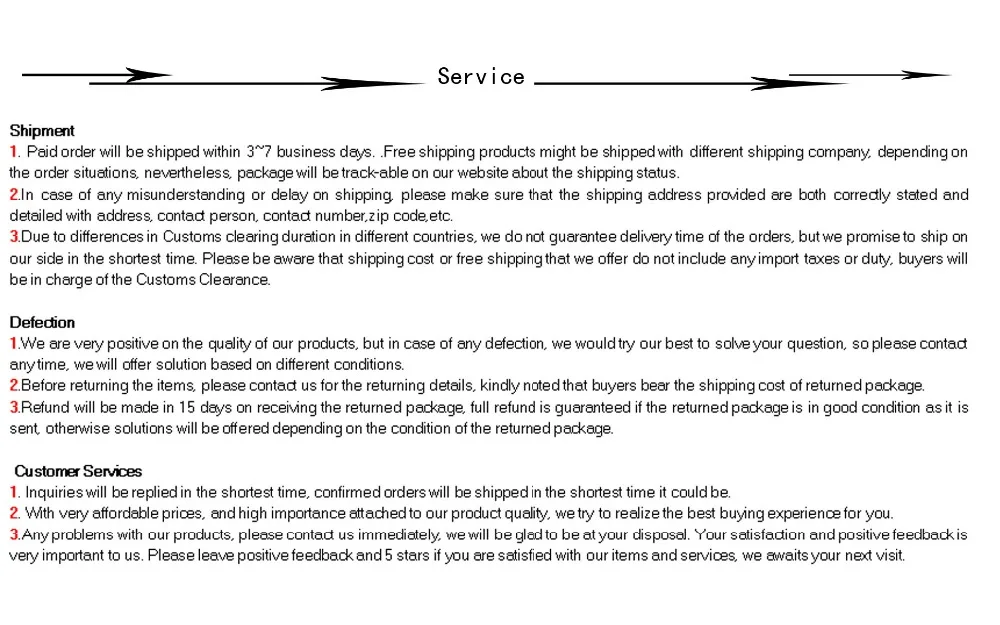 Service

Shipment
1. Paid order will be shipped within 3~7 business days. .Free shipping products might be shipped with different shipping company, depending on the order situations, nevertheless, package will be track-able on our website about the shipping status.
2.In case of any misunderstanding or delay on shipping, please make sure that the shipping address provided are both correctly stated and detailed with address, contact person, contact number,zip code,etc.
3.Due to differences in Customs clearing duration in different countries, we do not guarantee delivery time of the orders, but we promise to ship on our side in the shortest time. Please be aware that shipping cost or free shipping that we offer do not include any import taxes or duty, buyers will be in charge of the Customs Clearance.

Defection
1.We are very positive on the quality of our products, but in case of any defection, we would try our best to solve your question, so please contact any time, we will offer solution based on different conditions.
2.Before returning the items, please contact us for the returning details, kindly noted that buyers bear the shipping cost of returned package.
3.Refund will be made in 15 days on receiving the returned package, full refund is guaranteed if the returned package is in good condition as it is sent, otherwise solutions will be offered depending on the condition of the returned package.

Customer Services
1. Inquiries will be replied in the shortest time, confirmed orders will be shipped in the shortest time it could be.
2. With very affordable prices, and high importance attached to our product quality, we try to realize the best buying experience for you.
3.Any problems with our products, please contact us immediately, we will be glad to be at your disposal. Your satisfaction and positive feedback is very important to us. Please leave positive feedback and 5 stars if you are satisfied with our items and services, we awaits your next visit.